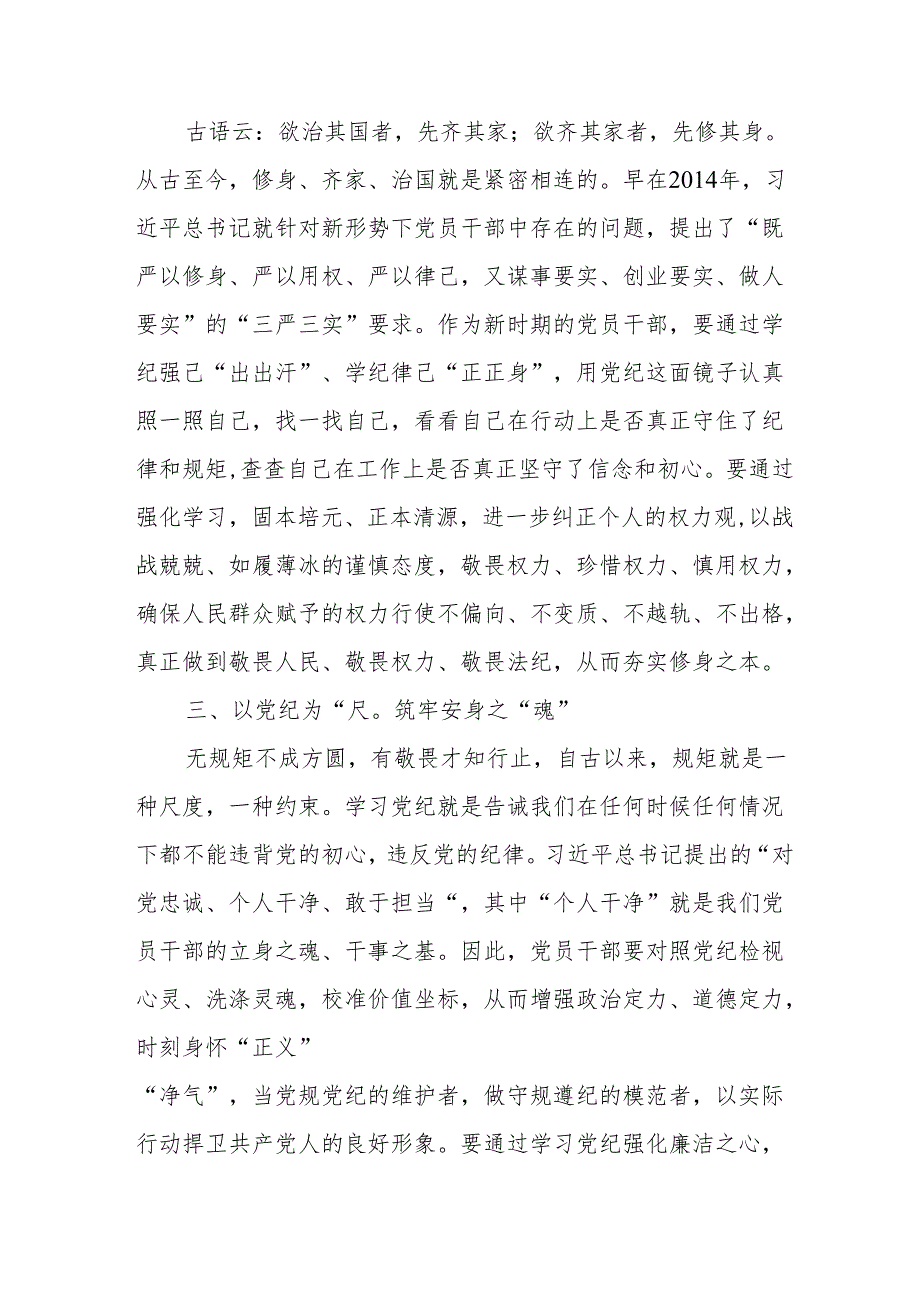 古语云：欲治其国者，先齐其家；欲齐其家者，先修其身。从古至今，修身、齐家、治国就是紧密相连的。早在2014年，习近平总书记就针对新形势下党员干部中存在的问题，提出了“既严以修身、严以用权、严以律己，又谋事要实、创业要实、做人要实”的“三严三实”要求。作为新时期的党员干部，要通过学纪强己“出出汗”、学纪律己“正正身”，用党纪这面镜子认真照一照自己，找一找自己，看看自己在行动上是否真正守住了纪律和规矩,查查自己在工作上是否真正坚守了信念和初心。要通过强化学习，固本培元、正本清源，进一步纠正个人的权力观,以战战兢兢、如履薄冰的谨慎态度，敬畏权力、珍惜权力、慎用权力，确保人民群众赋予的权力行使不偏向、不变质、不越轨、不出格，真正做到敬畏人民、敬畏权力、敬畏法纪，从而夯实修身之本。

三、以党纪为“尺。筑牢安身之“魂”

无规矩不成方圆，有敬畏才知行止，自古以来，规矩就是一种尺度，一种约束。学习党纪就是告诫我们在任何时候任何情况下都不能违背党的初心，违反党的纪律。习近平总书记提出的“对党忠诚、个人干净、敢于担当“，其中“个人干净”就是我们党员干部的立身之魂、干事之基。因此，党员干部要对照党纪检视心灵、洗涤灵魂，校准价值坐标，从而增强政治定力、道德定力，时刻身怀“正义”

“净气”，当党规党纪的维护者，做守规遵纪的模范者，以实际行动捍卫共产党人的良好形象。要通过学习党纪强化廉洁之心，